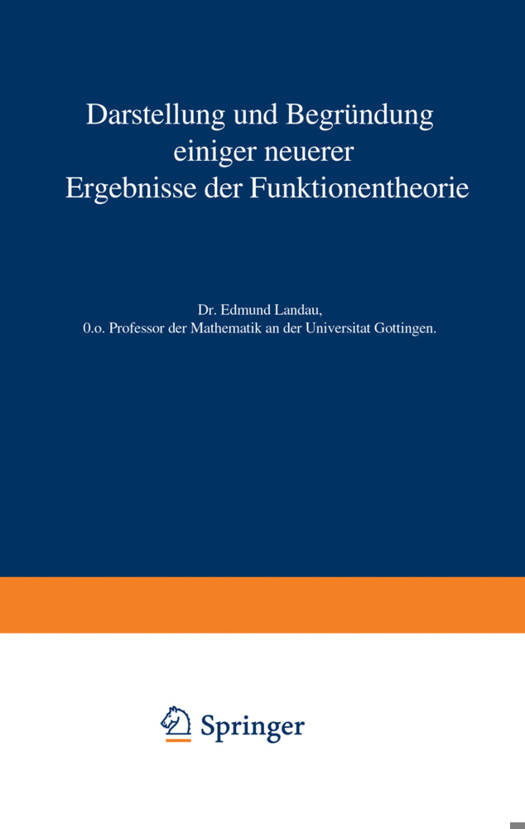 Darstellung und Begründung einiger neuerer Ergebnisse der Funktionentheorie

Dr. Edmund Landau,
0.o. Professor der Mathematik an der Universitat Gottingen.

Springer